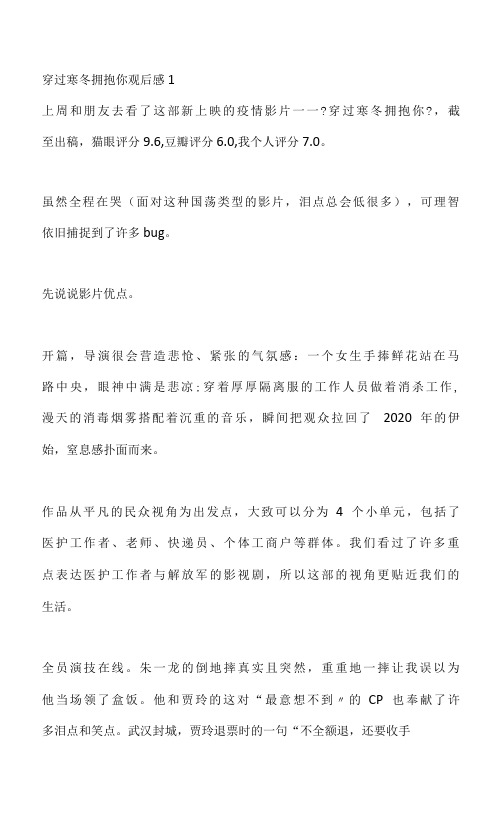 穿过寒冬拥抱你观后感 1

上周和朋友去看了这部新上映的疫情影片一一?穿过寒冬拥抱你?，截至出稿，猫眼评分 9.6,豆瓣评分 6.0,我个人评分 7.0。

虽然全程在哭（面对这种国荡类型的影片，泪点总会低很多），可理智依旧捕捉到了许多 bug。

先说说影片优点。

开篇，导演很会营造悲怆、紧张的气氛感：一个女生手捧鲜花站在马路中央，眼神中满是悲凉;穿着厚厚隔离服的工作人员做着消杀工作，漫天的消毒烟雾搭配着沉重的音乐，瞬间把观众拉回了 2020 年的伊始，窒息感扑面而来。

作品从平凡的民众视角为出发点，大致可以分为 4 个小单元，包括了医护工作者、老师、快递员、个体工商户等群体。我们看过了许多重点表达医护工作者与解放军的影视剧，所以这部的视角更贴近我们的生活。

全员演技在线。朱一龙的倒地摔真实且突然，重重地一摔让我误以为他当场领了盒饭。他和贾玲的这对“最意想不到〃的 CP 也奉献了许多泪点和笑点。武汉封城，贾玲退票时的一句“不全额退，还要收手